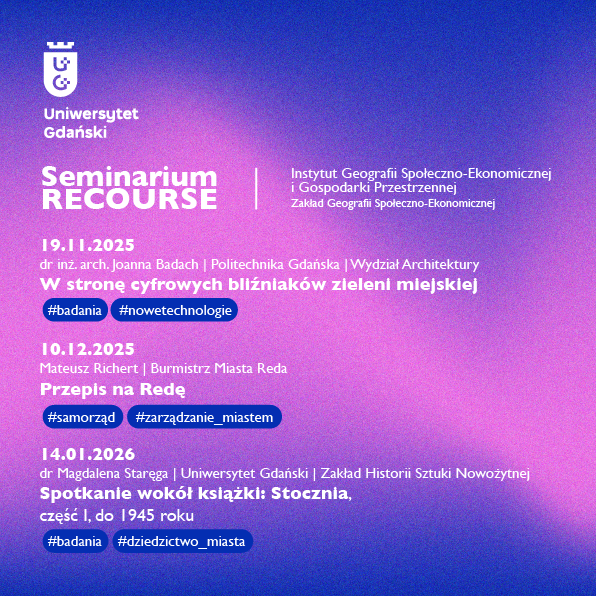 Uniwersytet
Gdański

Seminarium
RECOURSE

Instytut Geografii Społeczno-Ekonomicznej
i Gospodarki Przestrzennej
Zakład Geografii Społeczno-Ekonomicznej

19.11.2025
dr inż. arch. Joanna Badach | Politechnika Gdańska | Wydział Architektury
W stronę cyfrowych bliźniaków zieleni miejskiej
#badania #nowetechnologie

10.12.2025
Mateusz Richert | Burmistrz Miasta Reda
Przepis na Redę
#samorząd #zarządzanie_miastem

14.01.2026
dr Magdalena Staręga | Uniwersytet Gdański | Zakład Historii Sztuki Nowożytnej
Spotkanie wokół książki: Stocznia, część I, do 1945 roku
#badania #dziedzictwo_miasta